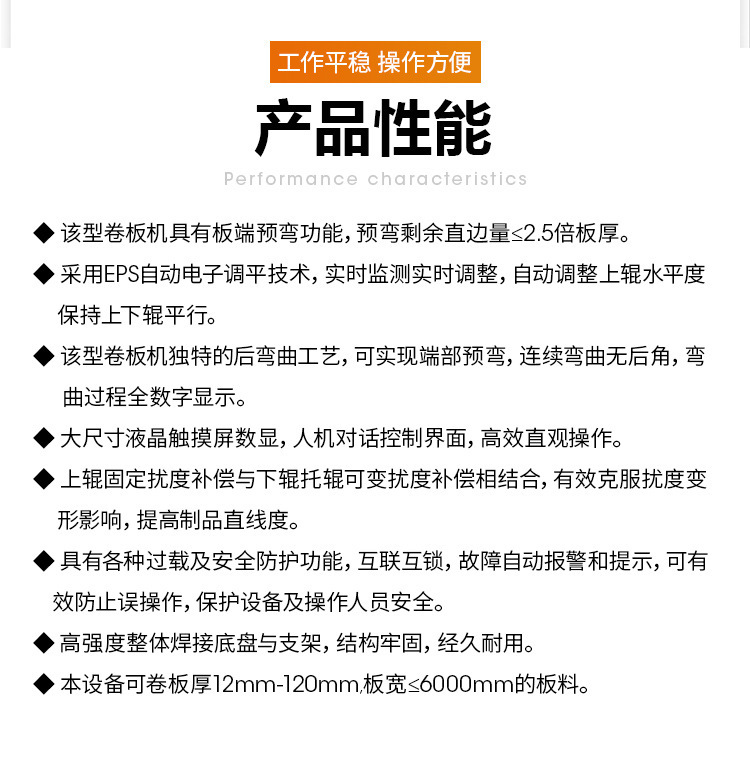 工作平稳 操作方便

产品性能

Performance characteristics

◆ 该型卷板机具有板端预弯功能，预弯剩余直边量≤2.5倍板厚。

◆ 采用EPS自动电子调平技术，实时监测实时调整，自动调整上辊水平度保持上下辊平行。

◆ 该型卷板机独特的后弯曲工艺，可实现端部预弯，连续弯曲无后角，弯曲过程全数字显示。

◆ 大尺寸液晶触摸屏数显，人机对话控制界面，高效直观操作。

◆ 上辊固定扰度补偿与下辊托辊可变扰度补偿相结合，有效克服扰度变形影响，提高制品直线度。

◆ 具有各种过载及安全防护功能，互联互锁，故障自动报警和提示，可有效防止误操作，保护设备及操作人员安全。

◆ 高强度整体焊接底盘与支架，结构牢固，经久耐用。

◆ 本设备可卷板厚12mm-120mm,板宽≤6000mm的板料。